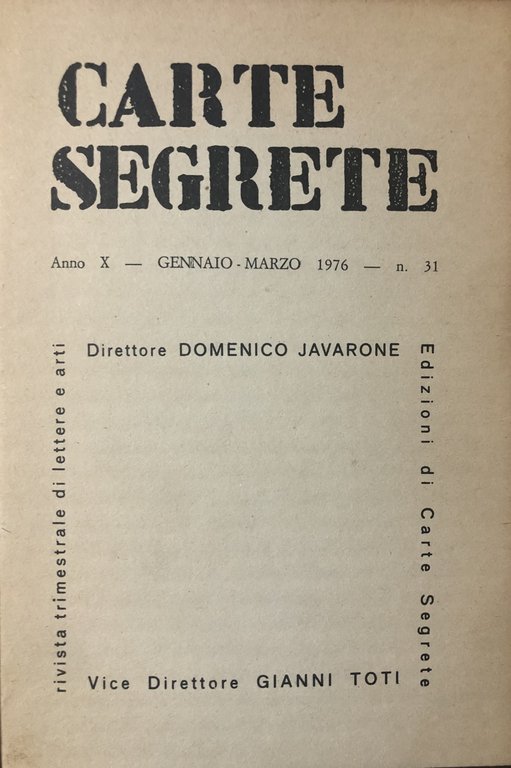 CARTE SEGRETE

Anno X — GENNAIO - MARZO 1976 — n. 31

rivista trimestrale di lettere e arti

Direttore DOMENICO JAVARONE

Edizioni di Carte Segrete

Vice Direttore GIANNI TOTI